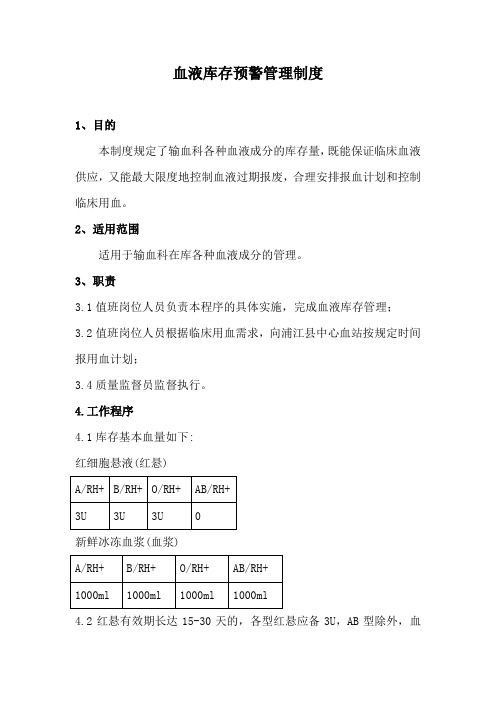 血液库存预警管理制度

1、目的

本制度规定了输血科各种血液成分的库存量，既能保证临床血液供应，又能最大限度地控制血液过期报废，合理安排报血计划和控制临床用血。

2、适用范围

适用于输血科在库各种血液成分的管理。

3、职责

3.1 值班岗位人员负责本程序的具体实施，完成血液库存管理；

3.2 值班岗位人员根据临床用血需求，向浦江县中心血站按规定时间报用血计划；

3.4 质量监督员监督执行。

4.工作程序

4.1 库存基本血量如下：

红细胞悬液(红悬)

| A/RH+ | B/RH+ | O/RH+ | AB/RH+ |
|---|---|---|---|
| 3U | 3U | 3U | 0 |

新鲜冰冻血浆(血浆)

| A/RH+ | B/RH+ | O/RH+ | AB/RH+ |
|---|---|---|---|
| 1000ml | 1000ml | 1000ml | 1000ml |

4.2 红悬有效期长达 15-30 天的，各型红悬应备 3U，AB 型除外，血